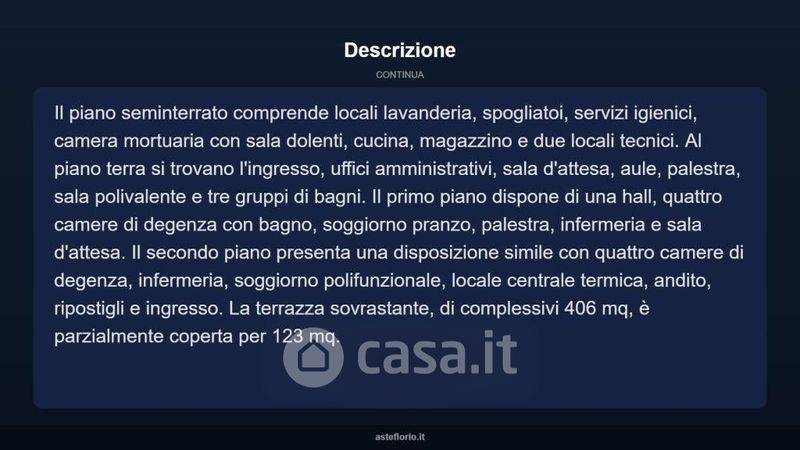 Descrizione

CONTINUA

Il piano seminterrato comprende locali lavanderia, spogliatoi, servizi igienici, camera mortuaria con sala dolenti, cucina, magazzino e due locali tecnici. Al piano terra si trovano l'ingresso, uffici amministrativi, sala d'attesa, aule, palestra, sala polivalente e tre gruppi di bagni. Il primo piano dispone di una hall, quattro camere di degenza con bagno, soggiorno pranzo, palestra, infermeria e sala d'attesa. Il secondo piano presenta una disposizione simile con quattro camere di degenza, infermeria, soggiorno polifunzionale, locale centrale termica, andito, ripostigli e ingresso. La terrazza sovrastante, di complessivi 406 mq, è parzialmente coperta per 123 mq.

asteflorio.it

casa.it